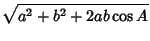 $\sqrt{a^2 + b^2 + 2ab\cos A}$